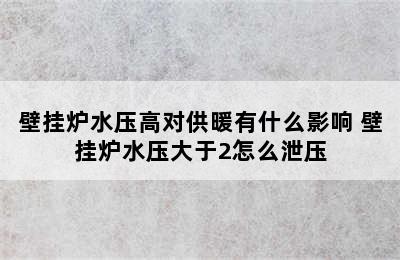 壁挂炉水压高对供暖有什么影响 壁挂炉水压大于2怎么泄压